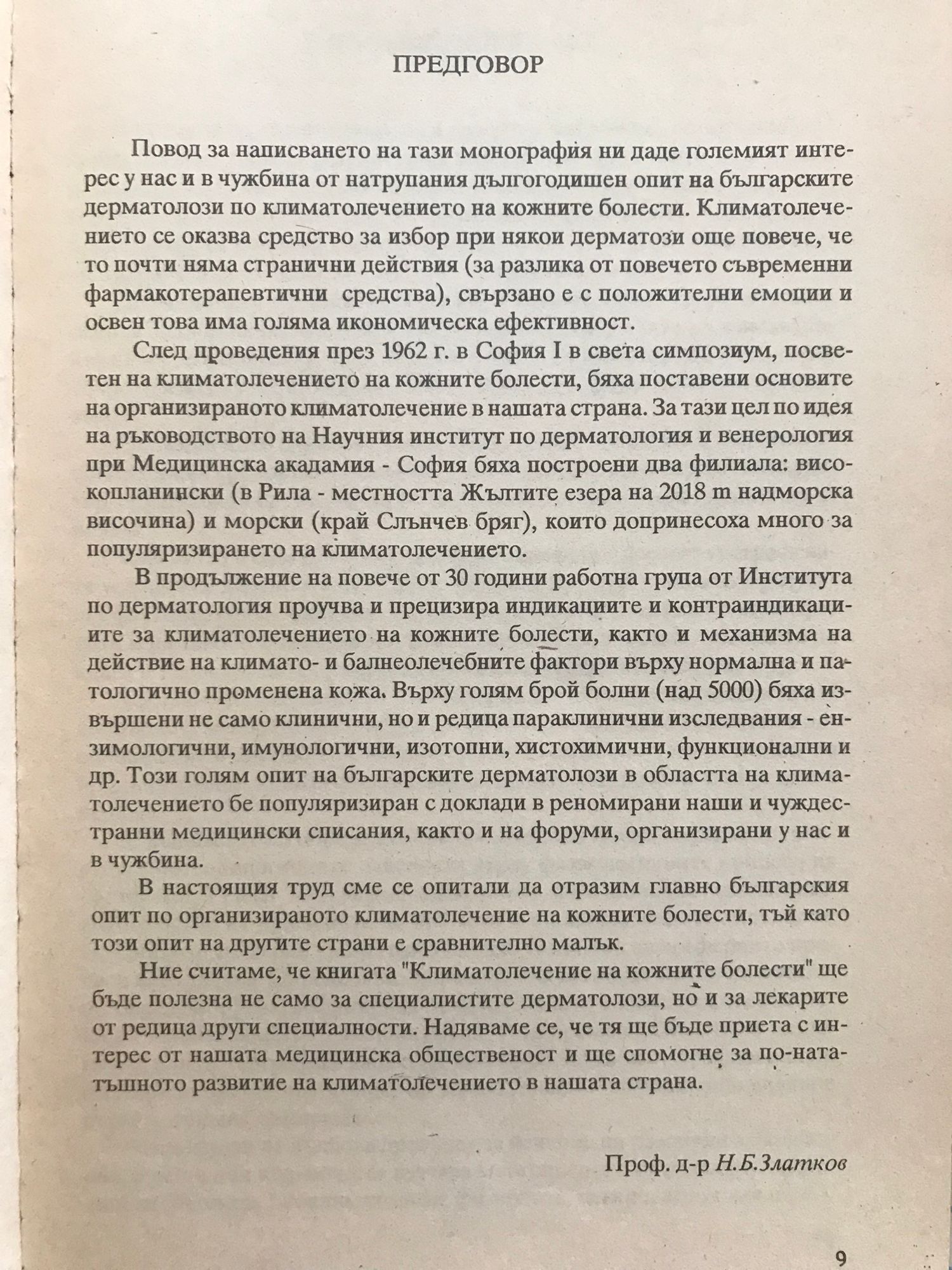 ПРЕДГОВОР

Повод за написването на тази монография ни даде големият интерес у нас и в чужбина от натрупания дългогодишен опит на българските дерматолози по климатолечението на кожните болести. Климатолечението се оказва средство за избор при някои дерматози още повече, че то почти няма странични действия (за разлика от повечето съвременни фармакотерапевтични средства), свързано е с положителни емоции и освен това има голяма икономическа ефективност.

След проведения през 1962 г. в София I в света симпозиум, посветен на климатолечението на кожните болести, бяха поставени основите на организираното климатолечение в нашата страна. За тази цел по идея на ръководството на Научния институт по дерматология и венерология при Медицинска акадамия - София бяха построени два филиала: високопланински (в Рила - местността Жълтите езера на 2018 m надморска височина) и морски (край Слънчев бряг), които допринесоха много за популяризирането на климатолечението.

В продължение на повече от 30 години работна група от Института по дерматология проучва и прецизира индикациите и контраиндикациите за климатолечението на кожните болести, както и механизма на действие на климато- и балнеолечебните фактори върху нормална и патологично променена кожа. Върху голям брой болни (над 5000) бяха извършени не само клинични, но и редица параклинични изследвания - ензимологични, имунологични, изотопни, хистохимични, функционални и др. Този голям опит на българските дерматолози в областта на климатолечението бе популяризиран с доклади в реномирани наши и чуждестранни медицински списания, както и на форуми, организирани у нас и в чужбина.

В настоящия труд сме се опитали да отразим главно българския опит по организираното климатолечение на кожните болести, тъй като този опит на другите страни е сравнително малък.

Ние считаме, че книгата "Климатолечение на кожните болести" ще бъде полезна не само за специалистите дерматолози, но и за лекарите от редица други специалности. Надяваме се, че тя ще бъде приета с интерес от нашата медицинска общественост и ще спомогне за по-нататъшното развитие на климатолечението в нашата страна.

Проф. д-р Н.Б.Златков

9